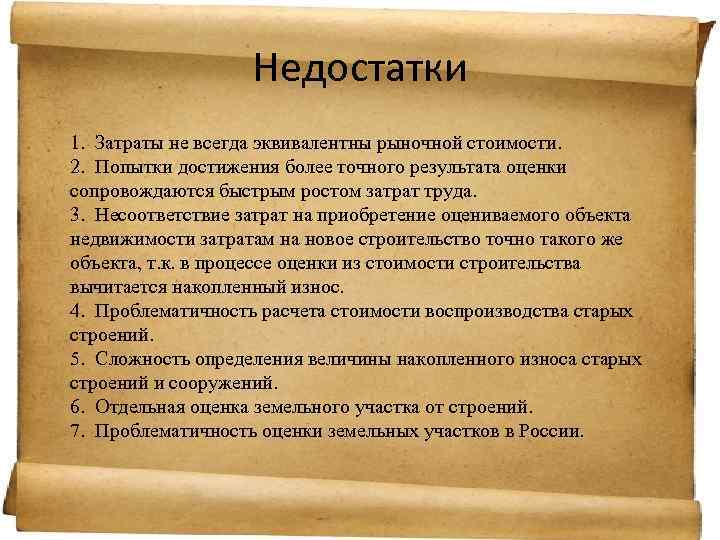 Недостатки

1. Затраты не всегда эквивалентны рыночной стоимости.
2. Попытки достижения более точного результата оценки сопровождаются быстрым ростом затрат труда.
3. Несоответствие затрат на приобретение оцениваемого объекта недвижимости затратам на новое строительство точно такого же объекта, т.к. в процессе оценки из стоимости строительства вычитается накопленный износ.
4. Проблематичность расчета стоимости воспроизводства старых строений.
5. Сложность определения величины накопленного износа старых строений и сооружений.
6. Отдельная оценка земельного участка от строений.
7. Проблематичность оценки земельных участков в России.